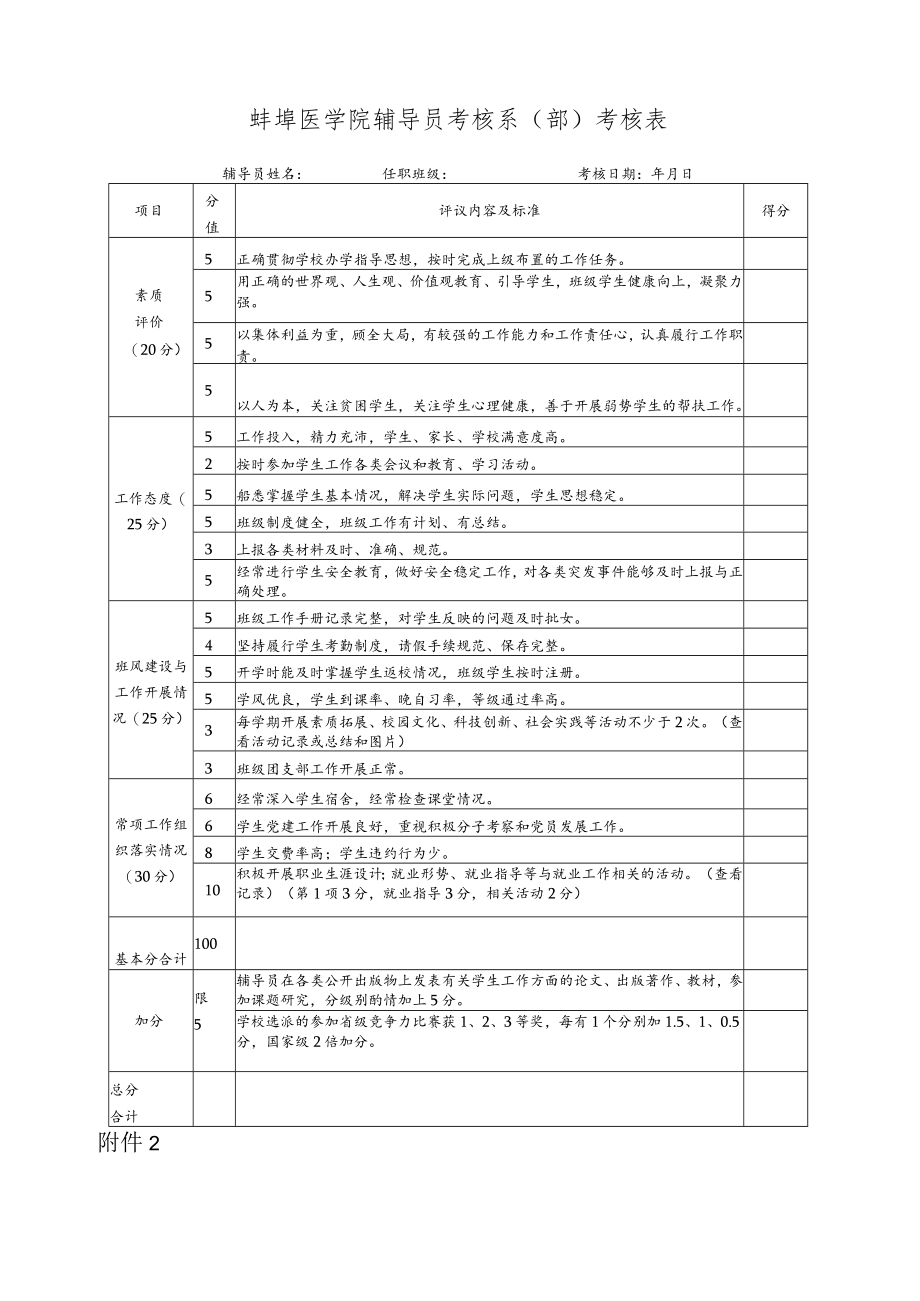 蚌埠医学院辅导员考核系（部）考核表

辅导员姓名：　　任职班级：　　考核日期：年月日

| 项目 | 分值 | 评议内容及标准 | 得分 |
|---|---|---|---|
| 素质评价（20分） | 5 | 正确贯彻学校办学指导思想，按时完成上级布置的工作任务。 | |
| | 5 | 用正确的世界观、人生观、价值观教育、引导学生，班级学生健康向上，凝聚力强。 | |
| | 5 | 以集体利益为重，顾全大局，有较强的工作能力和工作责任心，认真履行工作职责。 | |
| | 5 | 以人为本，关注贫困学生，关注学生心理健康，善于开展弱势学生的帮扶工作。 | |
| 工作态度（25分） | 5 | 工作投入，精力充沛，学生、家长、学校满意度高。 | |
| | 2 | 按时参加学生工作各类会议和教育、学习活动。 | |
| | 5 | 船悉掌握学生基本情况，解决学生实际问题，学生思想稳定。 | |
| | 5 | 班级制度健全，班级工作有计划、有总结。 | |
| | 3 | 上报各类材料及时、准确、规范。 | |
| | 5 | 经常进行学生安全教育，做好安全稳定工作，对各类突发事件能够及时上报与正确处理。 | |
| 班风建设与工作开展情况（25分） | 5 | 班级工作手册记录完整，对学生反映的问题及时批女。 | |
| | 4 | 坚持履行学生考勤制度，请假手续规范、保存完整。 | |
| | 5 | 开学时能及时掌握学生返校情况，班级学生按时注册。 | |
| | 5 | 学风优良，学生到课率、晚自习率，等级通过率高。 | |
| | 3 | 每学期开展素质拓展、校园文化、科技创新、社会实践等活动不少于2次。（查看活动记录或总结和图片） | |
| | 3 | 班级团支部工作开展正常。 | |
| 常项工作组织落实情况（30分） | 6 | 经常深入学生宿舍，经常检查课堂情况。 | |
| | 6 | 学生党建工作开展良好，重视积极分子考察和党员发展工作。 | |
| | 8 | 学生交费率高；学生违约行为少。 | |
| | 10 | 积极开展职业生涯设计；就业形势、就业指导等与就业工作相关的活动。（查看记录）（第1项3分，就业指导3分，相关活动2分） | |
| 基本分合计 | 100 | | |
| 加分 | 限5 | 辅导员在各类公开出版物上发表有关学生工作方面的论文、出版著作、教材，参加课题研究，分级别酌情加上5分。 | |
| | | 学校选派的参加省级竞争力比赛获1、2、3等奖，每有1个分别加1.5、1、0.5分，国家级2倍加分。 | |
| 总分合计 | | | |

附件2